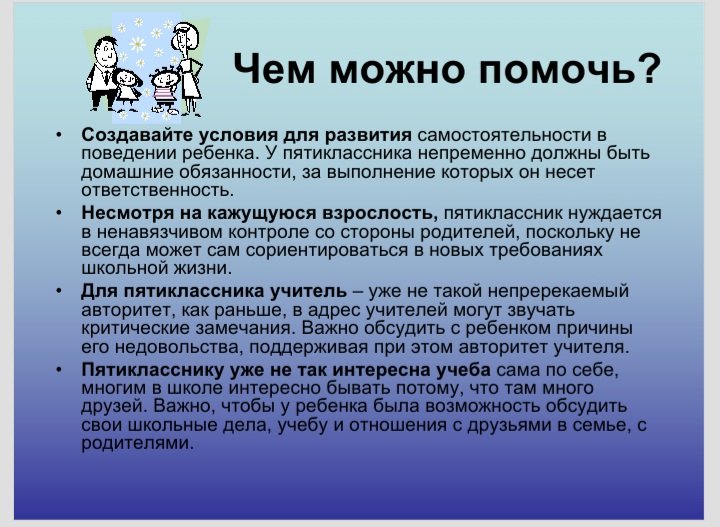 Чем можно помочь?

• Создавайте условия для развития самостоятельности в поведении ребенка. У пятиклассника непременно должны быть домашние обязанности, за выполнение которых он несет ответственность.

• Несмотря на кажущуюся взрослость, пятиклассник нуждается в ненавязчивом контроле со стороны родителей, поскольку не всегда может сам сориентироваться в новых требованиях школьной жизни.

• Для пятиклассника учитель – уже не такой непререкаемый авторитет, как раньше, в адрес учителей могут звучать критические замечания. Важно обсудить с ребенком причины его недовольства, поддерживая при этом авторитет учителя.

• Пятикласснику уже не так интересна учеба сама по себе, многим в школе интересно бывать потому, что там много друзей. Важно, чтобы у ребенка была возможность обсудить свои школьные дела, учебу и отношения с друзьями в семье, с родителями.